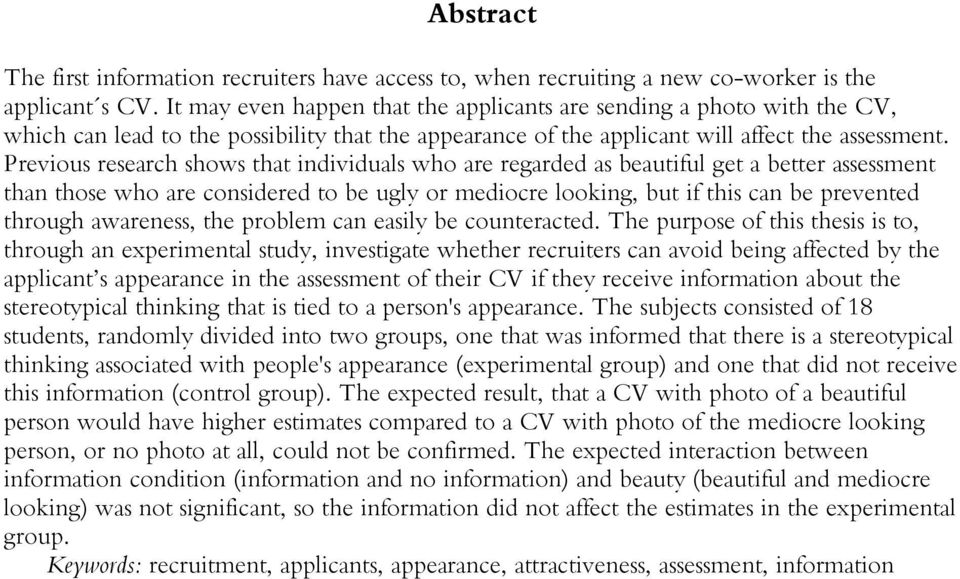 Abstract

The first information recruiters have access to, when recruiting a new co-worker is the applicant´s CV. It may even happen that the applicants are sending a photo with the CV, which can lead to the possibility that the appearance of the applicant will affect the assessment. Previous research shows that individuals who are regarded as beautiful get a better assessment than those who are considered to be ugly or mediocre looking, but if this can be prevented through awareness, the problem can easily be counteracted. The purpose of this thesis is to, through an experimental study, investigate whether recruiters can avoid being affected by the applicant's appearance in the assessment of their CV if they receive information about the stereotypical thinking that is tied to a person's appearance. The subjects consisted of 18 students, randomly divided into two groups, one that was informed that there is a stereotypical thinking associated with people's appearance (experimental group) and one that did not receive this information (control group). The expected result, that a CV with photo of a beautiful person would have higher estimates compared to a CV with photo of the mediocre looking person, or no photo at all, could not be confirmed. The expected interaction between information condition (information and no information) and beauty (beautiful and mediocre looking) was not significant, so the information did not affect the estimates in the experimental group.

Keywords: recruitment, applicants, appearance, attractiveness, assessment, information